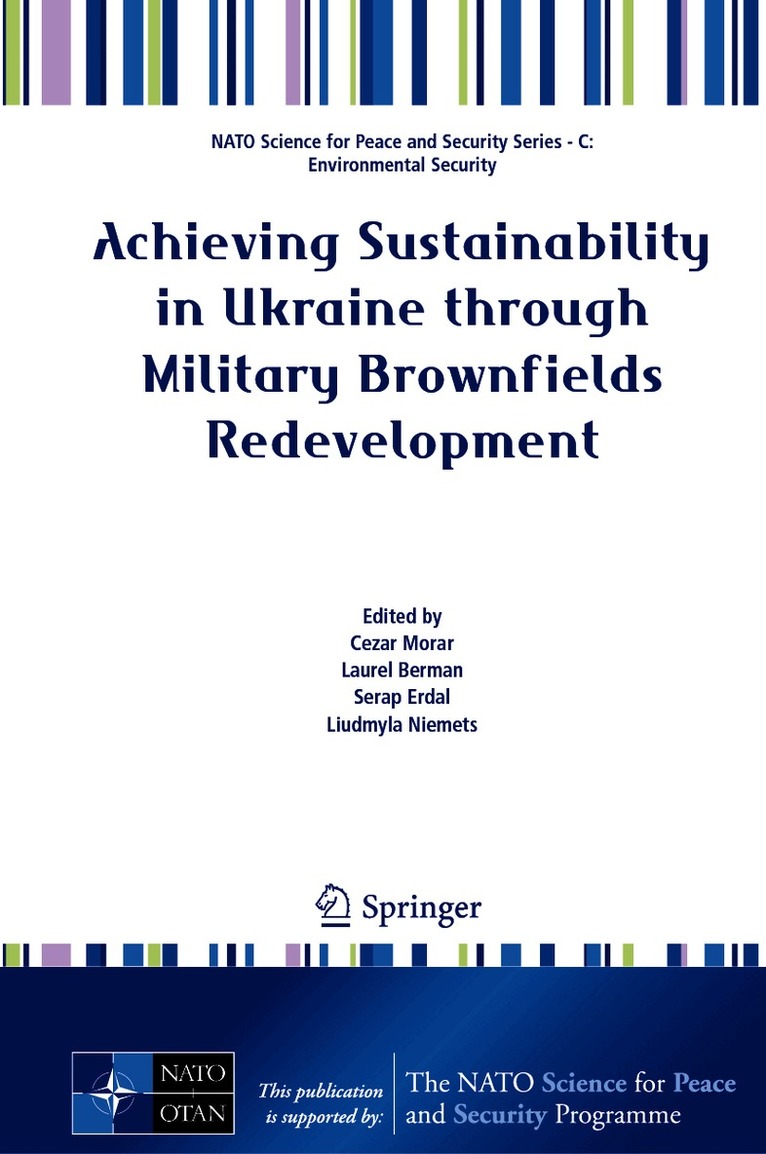 NATO Science for Peace and Security Series - C: Environmental Security

Achieving Sustainability in Ukraine through Military Brownfields Redevelopment

Edited by
Cezar Morar
Laurel Berman
Serap Erdal
Liudmyla Niemets

Springer

NATO OTAN

This publication is supported by:

The NATO Science for Peace and Security Programme